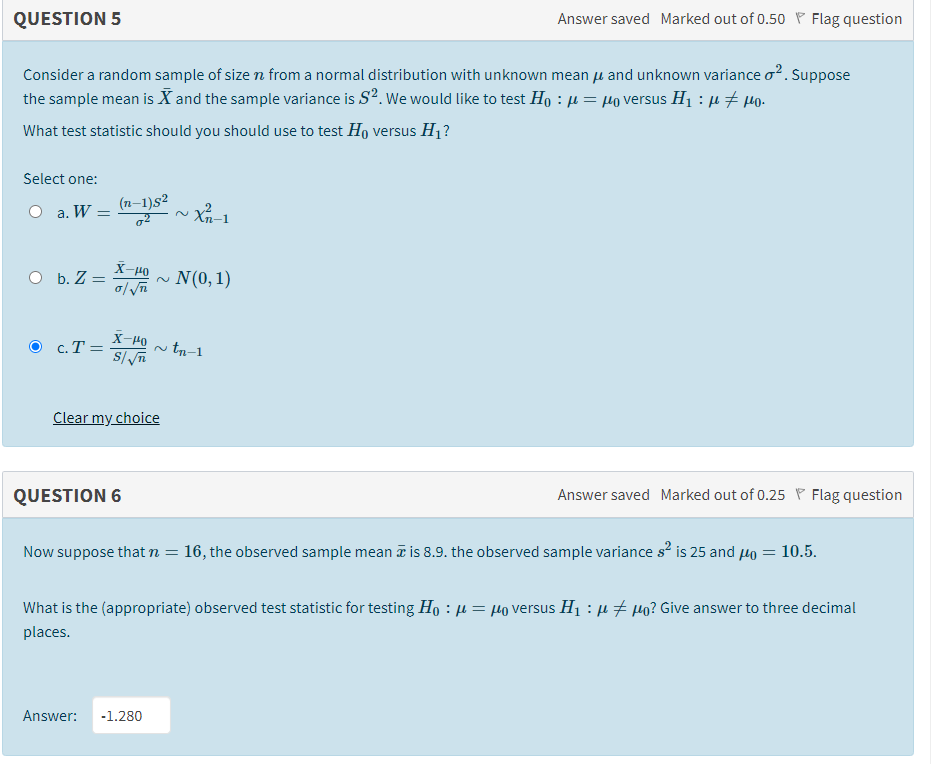 QUESTION 5

Answer saved Marked out of 0.50 Flag question

Consider a random sample of size $n$ from a normal distribution with unknown mean $\mu$ and unknown variance $\sigma^2$. Suppose the sample mean is $\bar{X}$ and the sample variance is $S^2$. We would like to test $H_0 : \mu = \mu_0$ versus $H_1 : \mu \neq \mu_0$.

What test statistic should you should use to test $H_0$ versus $H_1$?

Select one:

a. $W = \frac{(n-1)S^2}{\sigma^2} \sim \chi^2_{n-1}$

b. $Z = \frac{\bar{X}-\mu_0}{\sigma/\sqrt{n}} \sim N(0,1)$

c. $T = \frac{\bar{X}-\mu_0}{S/\sqrt{n}} \sim t_{n-1}$

Clear my choice

QUESTION 6

Answer saved Marked out of 0.25 Flag question

Now suppose that $n = 16$, the observed sample mean $\bar{x}$ is 8.9. the observed sample variance $s^2$ is 25 and $\mu_0 = 10.5$.

What is the (appropriate) observed test statistic for testing $H_0 : \mu = \mu_0$ versus $H_1 : \mu \neq \mu_0$? Give answer to three decimal places.

Answer: -1.280